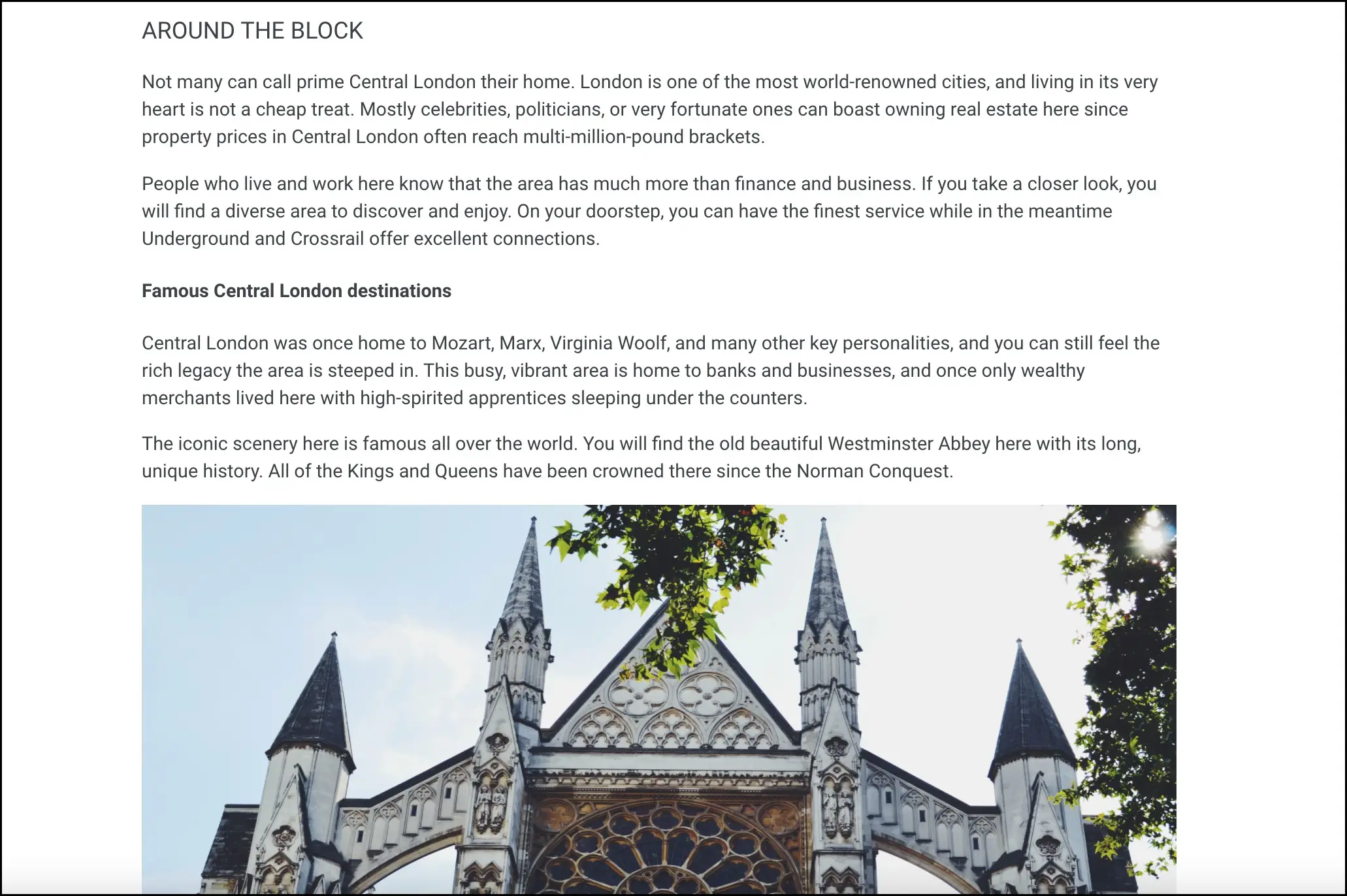 AROUND THE BLOCK

Not many can call prime Central London their home. London is one of the most world-renowned cities, and living in its very heart is not a cheap treat. Mostly celebrities, politicians, or very fortunate ones can boast owning real estate here since property prices in Central London often reach multi-million-pound brackets.

People who live and work here know that the area has much more than finance and business. If you take a closer look, you will find a diverse area to discover and enjoy. On your doorstep, you can have the finest service while in the meantime Underground and Crossrail offer excellent connections.

Famous Central London destinations

Central London was once home to Mozart, Marx, Virginia Woolf, and many other key personalities, and you can still feel the rich legacy the area is steeped in. This busy, vibrant area is home to banks and businesses, and once only wealthy merchants lived here with high-spirited apprentices sleeping under the counters.

The iconic scenery here is famous all over the world. You will find the old beautiful Westminster Abbey here with its long, unique history. All of the Kings and Queens have been crowned there since the Norman Conquest.